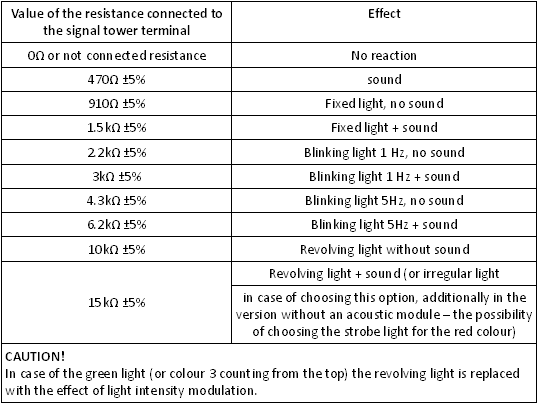 | Value of the resistance connected to the signal tower terminal | Effect |
|---|---|
| 0Ω or not connected resistance | No reaction |
| 470Ω ±5% | sound |
| 910Ω ±5% | Fixed light, no sound |
| 1.5 kΩ ±5% | Fixed light + sound |
| 2.2kΩ ±5% | Blinking light 1 Hz, no sound |
| 3kΩ ±5% | Blinking light 1 Hz + sound |
| 4.3kΩ ±5% | Blinking light 5Hz, no sound |
| 6.2kΩ ±5% | Blinking light 5Hz + sound |
| 10kΩ ±5% | Revolving light without sound |
| 15 kΩ ±5% | Revolving light + sound (or irregular light in case of choosing this option, additionally in the version without an acoustic module – the possibility of choosing the strobe light for the red colour) |

CAUTION!
In case of the green light (or colour 3 counting from the top) the revolving light is replaced with the effect of light intensity modulation.